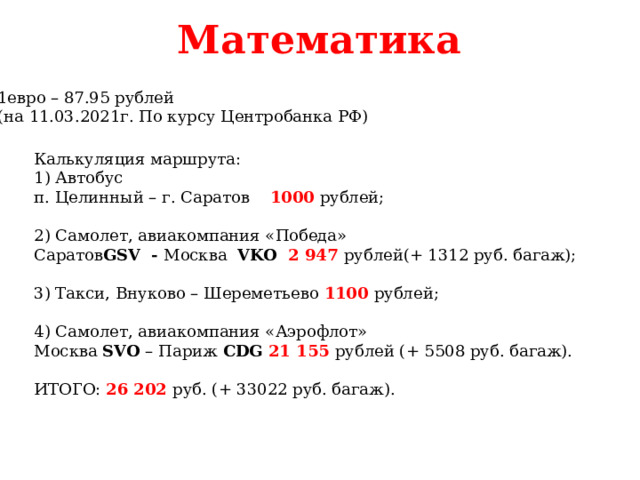 Математика

1евро – 87.95 рублей
(на 11.03.2021г. По курсу Центробанка РФ)

Калькуляция маршрута:
1) Автобус
п. Целинный – г. Саратов 1000 рублей;

2) Самолет, авиакомпания «Победа»
СаратовGSV - Москва VKO 2 947 рублей(+ 1312 руб. багаж);

3) Такси, Внуково – Шереметьево 1100 рублей;

4) Самолет, авиакомпания «Аэрофлот»
Москва SVO – Париж CDG 21 155 рублей (+ 5508 руб. багаж).

ИТОГО: 26 202 руб. (+ 33022 руб. багаж).